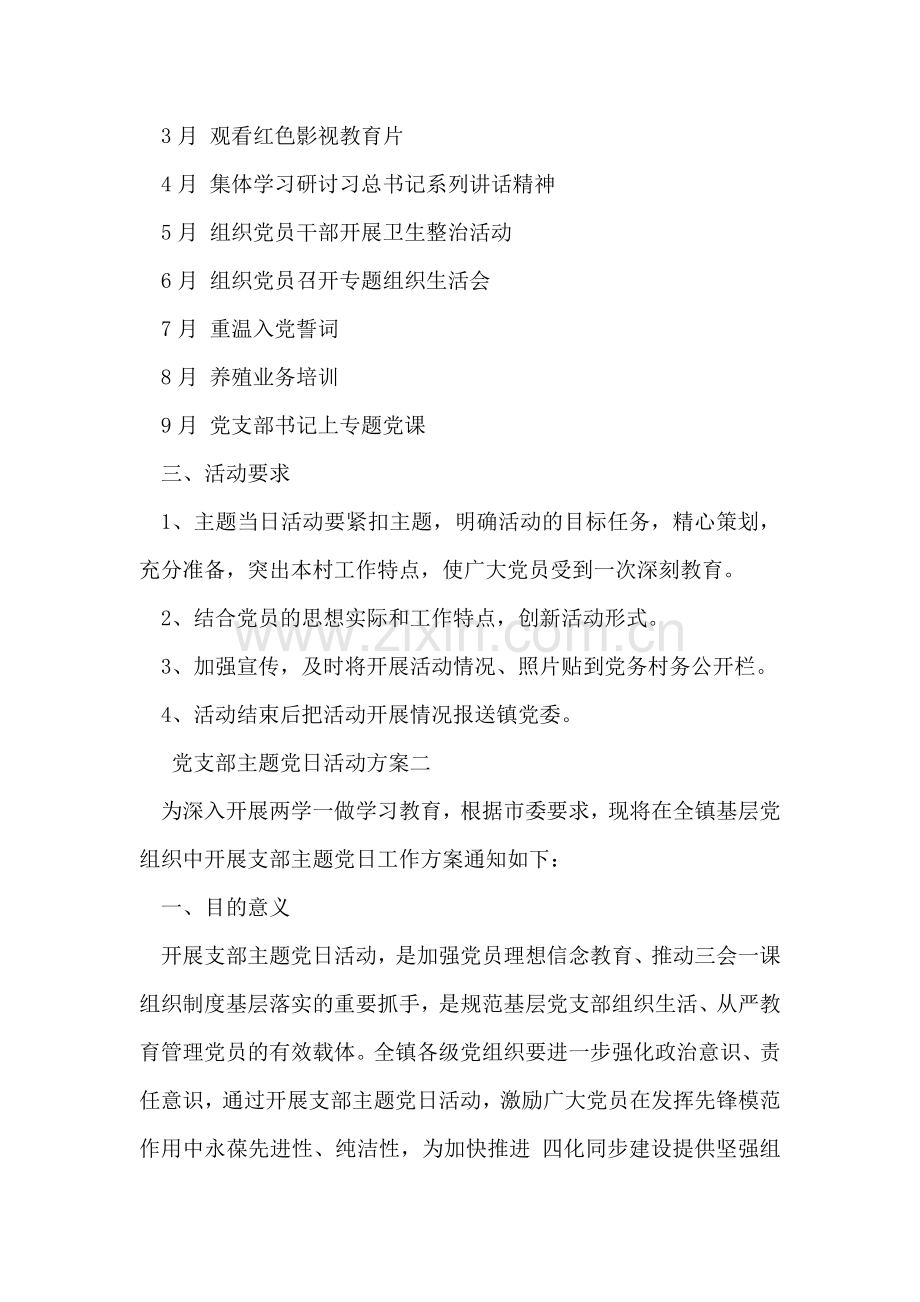 3月 观看红色影视教育片

4月 集体学习研讨习总书记系列讲话精神

5月 组织党员干部开展卫生整治活动

6月 组织党员召开专题组织生活会

7月 重温入党誓词

8月 养殖业务培训

9月 党支部书记上专题党课

三、活动要求

1、主题当日活动要紧扣主题，明确活动的目标任务，精心策划，充分准备，突出本村工作特点，使广大党员受到一次深刻教育。

2、结合党员的思想实际和工作特点，创新活动形式。

3、加强宣传，及时将开展活动情况、照片贴到党务村务公开栏。

4、活动结束后把活动开展情况报送镇党委。

党支部主题党日活动方案二

为深入开展两学一做学习教育，根据市委要求，现将在全镇基层党组织中开展支部主题党日工作方案通知如下：

一、目的意义

开展支部主题党日活动，是加强党员理想信念教育、推动三会一课组织制度基层落实的重要抓手，是规范基层党支部组织生活、从严教育管理党员的有效载体。全镇各级党组织要进一步强化政治意识、责任意识，通过开展支部主题党日活动，激励广大党员在发挥先锋模范作用中永葆先进性、纯洁性，为加快推进 四化同步建设提供坚强组

www.zixin.com.cn